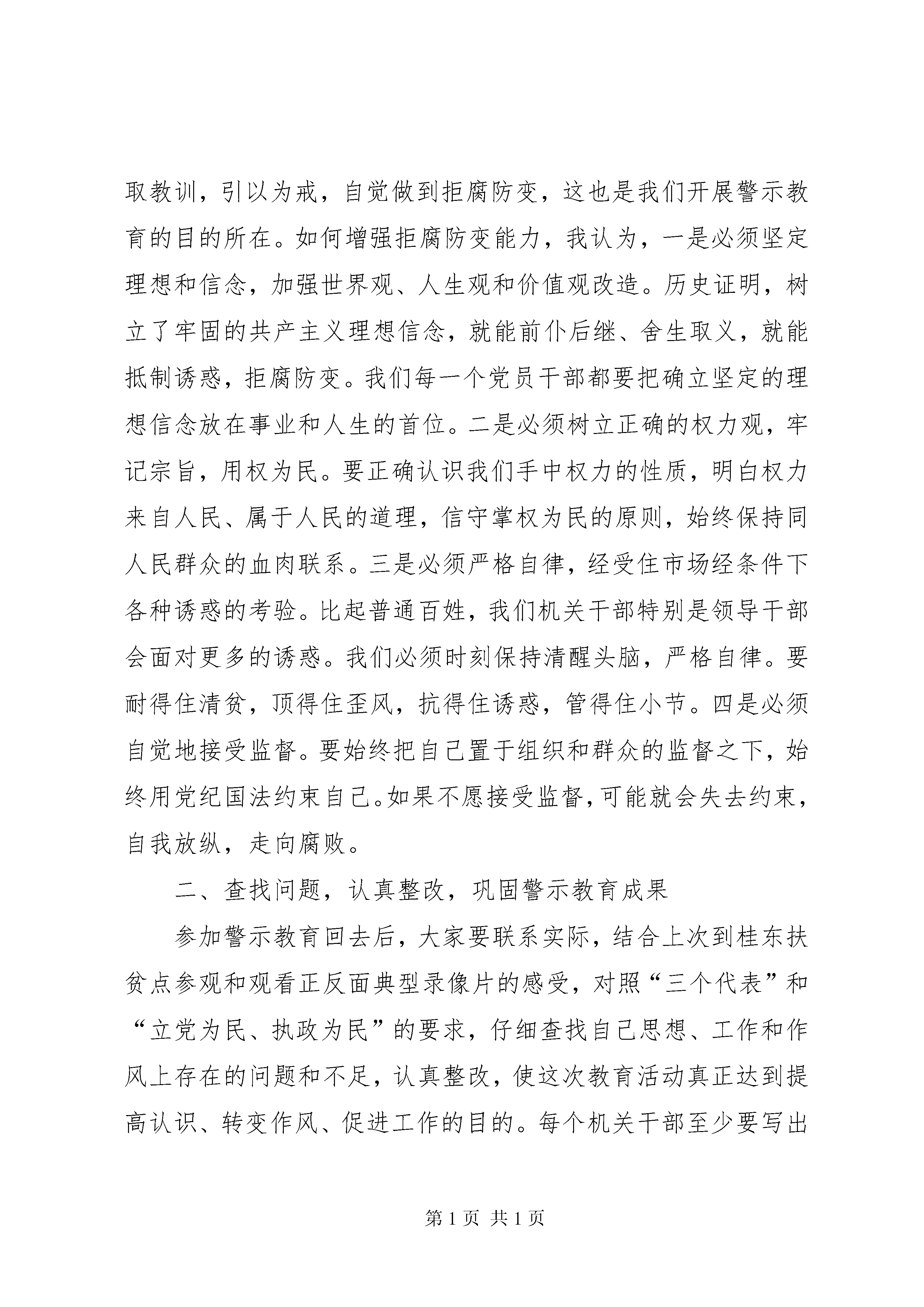 取教训，引以为戒，自觉做到拒腐防变，这也是我们开展警示教育的目的所在。如何增强拒腐防变能力，我认为，一是必须坚定理想和信念，加强世界观、人生观和价值观改造。历史证明，树立了牢固的共产主义理想信念，就能前仆后继、舍生取义，就能抵制诱惑，拒腐防变。我们每一个党员干部都要把确立坚定的理想信念放在事业和人生的首位。二是必须树立正确的权力观，牢记宗旨，用权为民。要正确认识我们手中权力的性质，明白权力来自人民、属于人民的道理，信守掌权为民的原则，始终保持同人民群众的血肉联系。三是必须严格自律，经受住市场经条件下各种诱惑的考验。比起普通百姓，我们机关干部特别是领导干部会面对更多的诱惑。我们必须时刻保持清醒头脑，严格自律。要耐得住清贫，顶得住歪风，抗得住诱惑，管得住小节。四是必须自觉地接受监督。要始终把自己置于组织和群众的监督之下，始终用党纪国法约束自己。如果不愿接受监督，可能就会失去约束，自我放纵，走向腐败。

二、查找问题，认真整改，巩固警示教育成果

参加警示教育回去后，大家要联系实际，结合上次到桂东扶贫点参观和观看正反面典型录像片的感受，对照“三个代表”和“立党为民、执政为民”的要求，仔细查找自己思想、工作和作风上存在的问题和不足，认真整改，使这次教育活动真正达到提高认识、转变作风、促进工作的目的。每个机关干部至少要写出

第1页 共1页